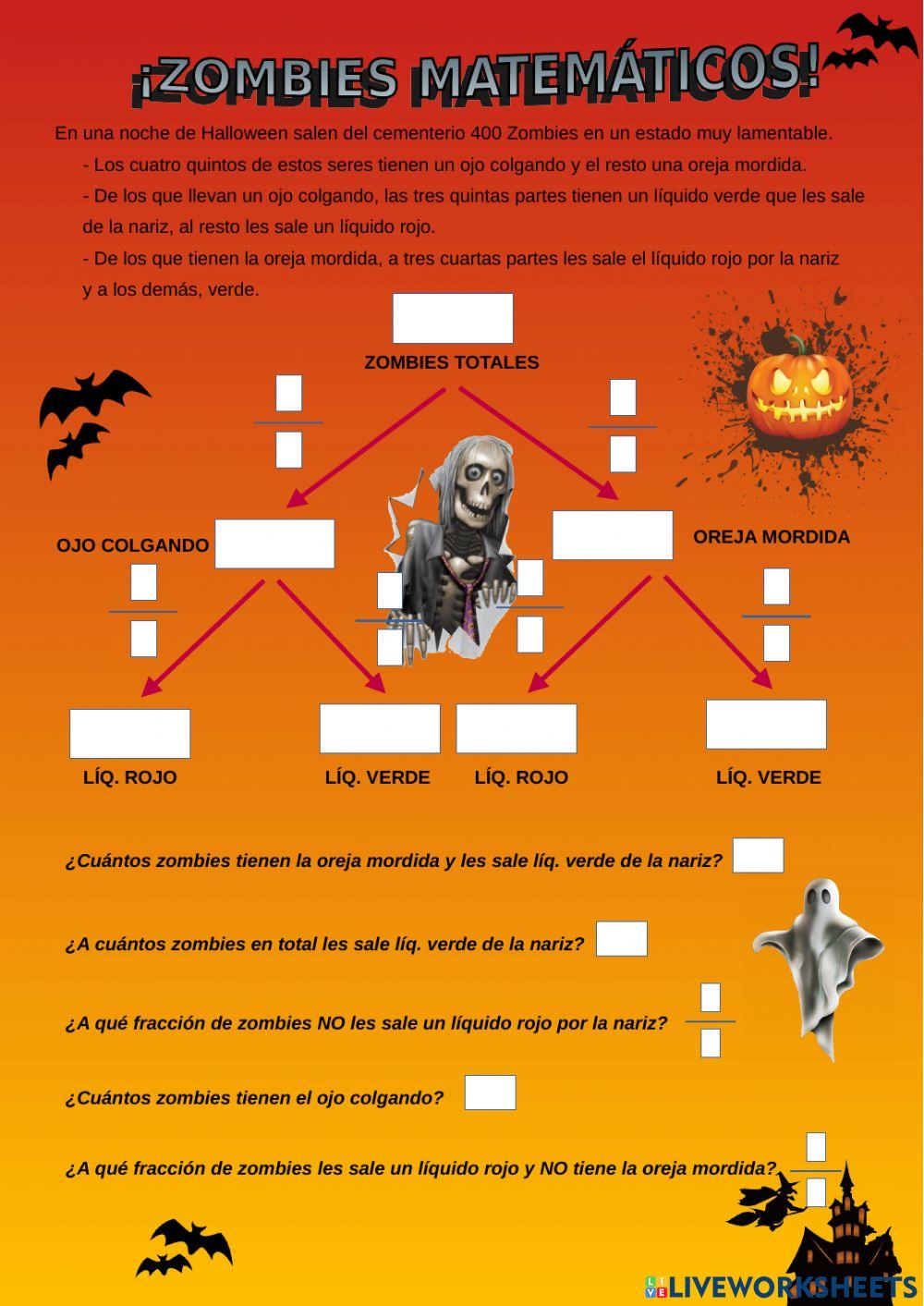 ¡ZOMBIES MATEMÁTICOS!

En una noche de Halloween salen del cementerio 400 Zombies en un estado muy lamentable.

- Los cuatro quintos de estos seres tienen un ojo colgando y el resto una oreja mordida.

- De los que llevan un ojo colgando, las tres quintas partes tienen un líquido verde que les sale de la nariz, al resto les sale un líquido rojo.

- De los que tienen la oreja mordida, a tres cuartas partes les sale el líquido rojo por la nariz y a los demás, verde.

ZOMBIES TOTALES

OJO COLGANDO

OREJA MORDIDA

LÍQ. ROJO

LÍQ. VERDE

LÍQ. ROJO

LÍQ. VERDE

¿Cuántos zombies tienen la oreja mordida y les sale líq. verde de la nariz?

¿A cuántos zombies en total les sale líq. verde de la nariz?

¿A qué fracción de zombies NO les sale un líquido rojo por la nariz?

¿Cuántos zombies tienen el ojo colgando?

¿A qué fracción de zombies les sale un líquido rojo y NO tiene la oreja mordida?

LIVEWORKSHEETS